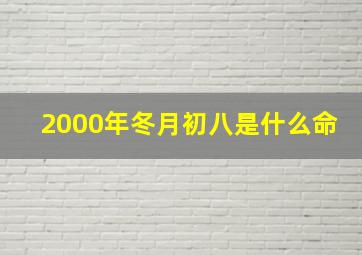 2000年冬月初八是什么命